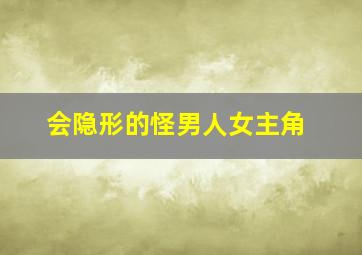 会隐形的怪男人女主角